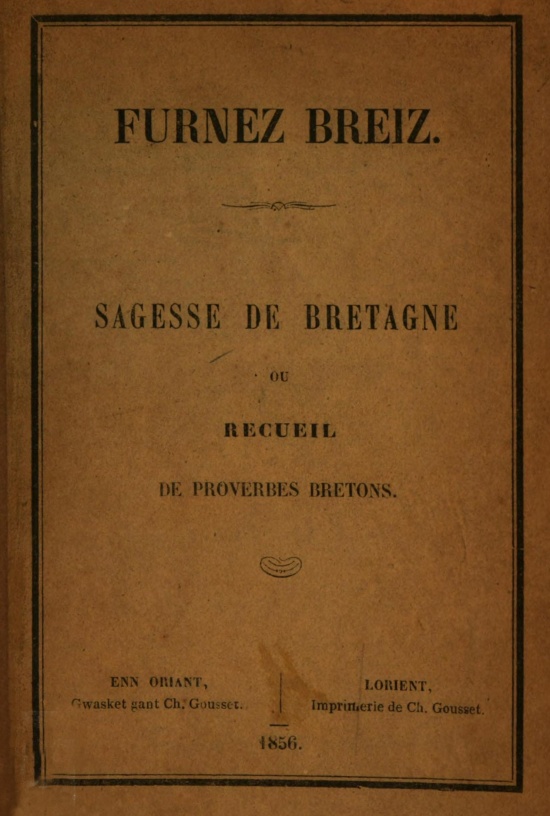 FURNEZ BREIZ.

SAGESSE DE BRETAGNE

OU

RECUEIL

DE PROVERBES BRETONS.

ENN ORIANT,
Gwasket gant Ch. Gousset.

LORIENT,
Imprimerie de Ch. Gousset.

1856.